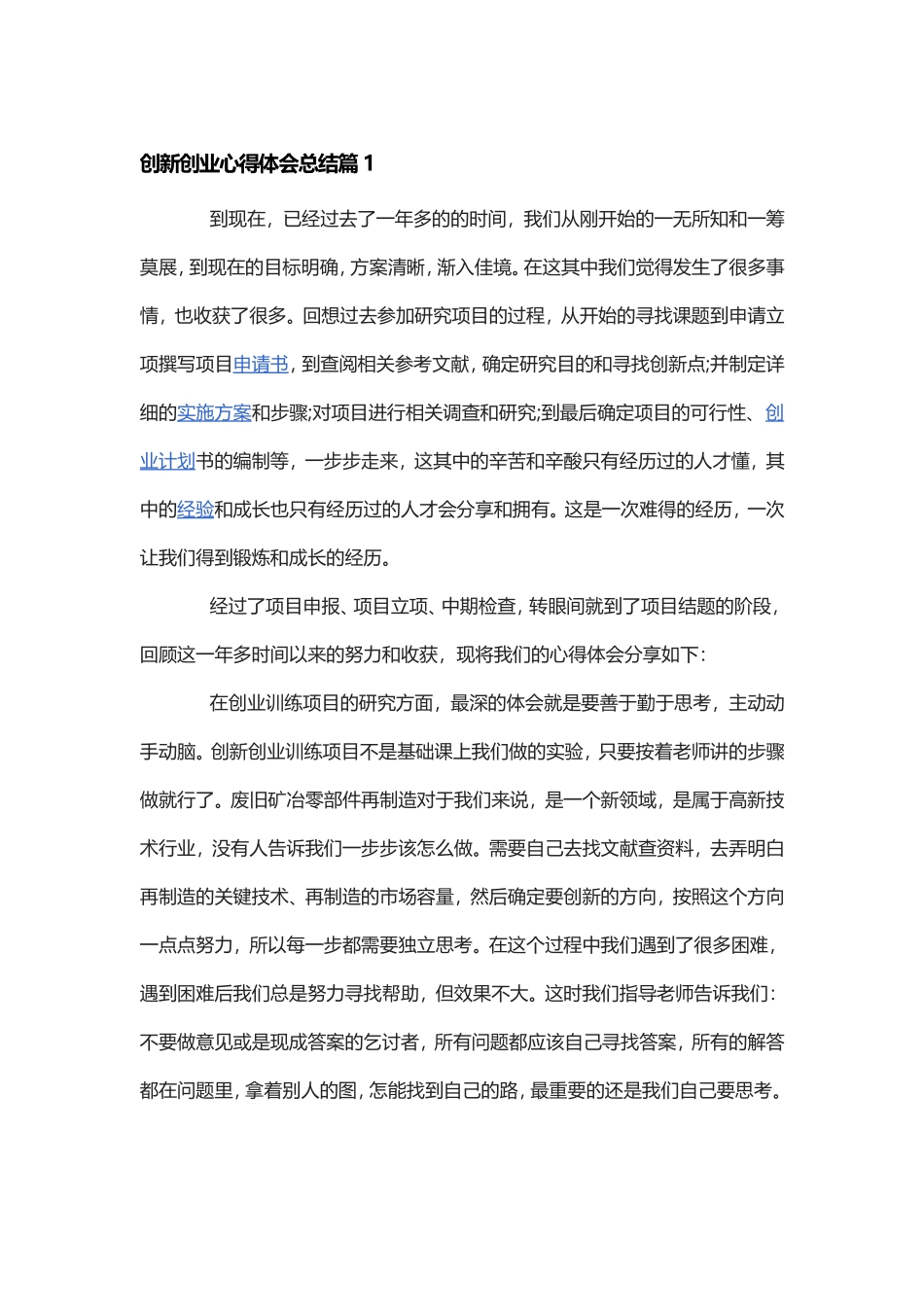 创新创业心得体会总结篇 1

到现在，已经过去了一年多的的时间，我们从刚开始的一无所知和一筹莫展，到现在的目标明确，方案清晰，渐入佳境。在这其中我们觉得发生了很多事情，也收获了很多。回想过去参加研究项目的过程，从开始的寻找课题到申请立项撰写项目申请书，到查阅相关参考文献，确定研究目的和寻找创新点;并制定详细的实施方案和步骤;对项目进行相关调查和研究;到最后确定项目的可行性、创业计划书的编制等，一步步走来，这其中的辛苦和辛酸只有经历过的人才懂，其中的经验和成长也只有经历过的人才会分享和拥有。这是一次难得的经历，一次让我们得到锻炼和成长的经历。

经过了项目申报、项目立项、中期检查，转眼间就到了项目结题的阶段，回顾这一年多时间以来的努力和收获，现将我们的心得体会分享如下：

在创业训练项目的研究方面，最深的体会就是要善于勤于思考，主动动手动脑。创新创业训练项目不是基础课上我们做的实验，只要按着老师讲的步骤做就行了。废旧矿冶零部件再制造对于我们来说，是一个新领域，是属于高新技术行业，没有人告诉我们一步步该怎么做。需要自己去找文献查资料，去弄明白再制造的关键技术、再制造的市场容量，然后确定要创新的方向，按照这个方向一点点努力，所以每一步都需要独立思考。在这个过程中我们遇到了很多困难，遇到困难后我们总是努力寻找帮助，但效果不大。这时我们指导老师告诉我们：不要做意见或是现成答案的乞讨者，所有问题都应该自己寻找答案，所有的解答都在问题里，拿着别人的图，怎能找到自己的路，最重要的还是我们自己要思考。